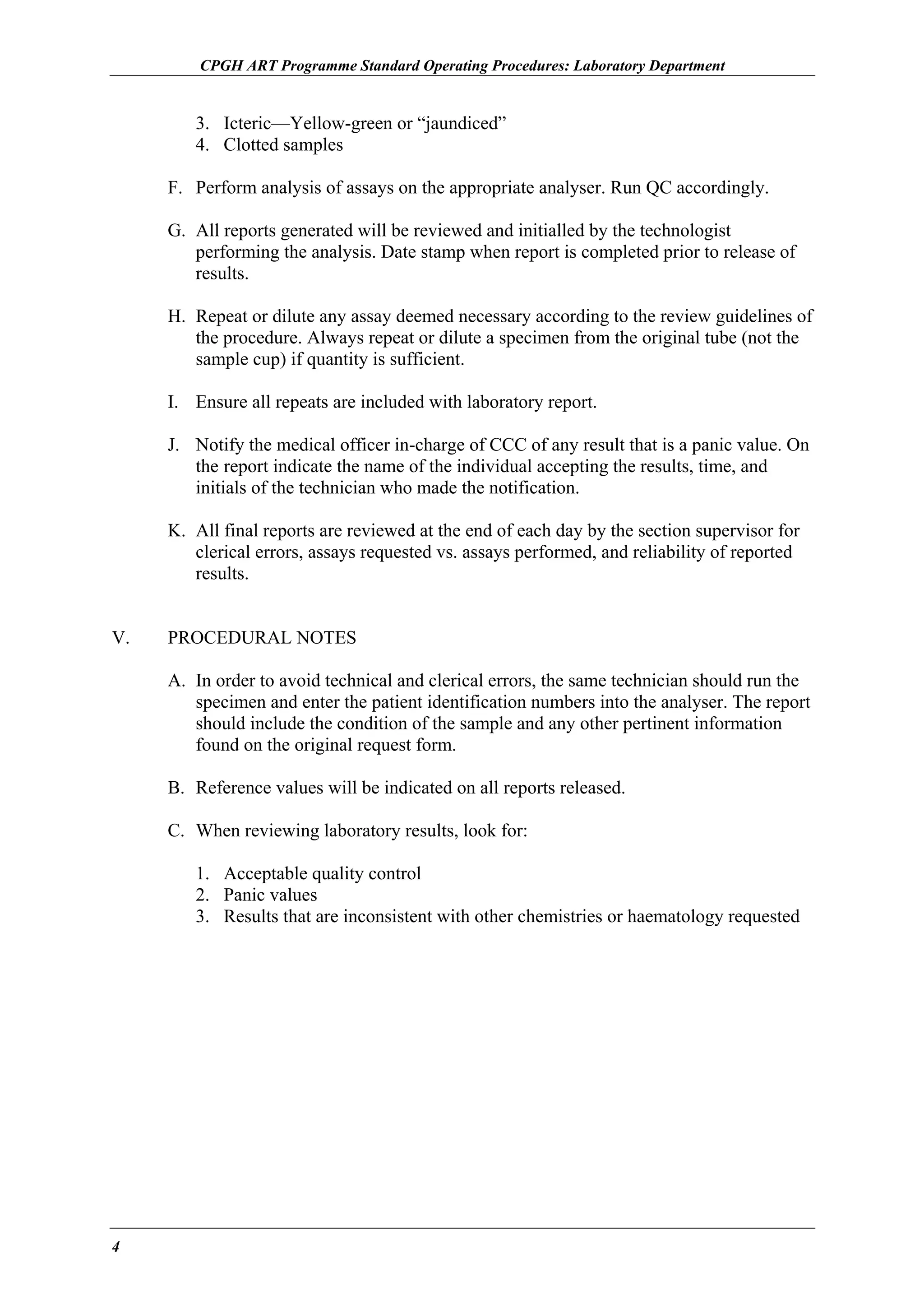 CPGH ART Programme Standard Operating Procedures: Laboratory Department

3. Icteric—Yellow-green or “jaundiced”
4. Clotted samples

F. Perform analysis of assays on the appropriate analyser. Run QC accordingly.

G. All reports generated will be reviewed and initialled by the technologist performing the analysis. Date stamp when report is completed prior to release of results.

H. Repeat or dilute any assay deemed necessary according to the review guidelines of the procedure. Always repeat or dilute a specimen from the original tube (not the sample cup) if quantity is sufficient.

I. Ensure all repeats are included with laboratory report.

J. Notify the medical officer in-charge of CCC of any result that is a panic value. On the report indicate the name of the individual accepting the results, time, and initials of the technician who made the notification.

K. All final reports are reviewed at the end of each day by the section supervisor for clerical errors, assays requested vs. assays performed, and reliability of reported results.

V. PROCEDURAL NOTES

A. In order to avoid technical and clerical errors, the same technician should run the specimen and enter the patient identification numbers into the analyser. The report should include the condition of the sample and any other pertinent information found on the original request form.

B. Reference values will be indicated on all reports released.

C. When reviewing laboratory results, look for:

1. Acceptable quality control
2. Panic values
3. Results that are inconsistent with other chemistries or haematology requested

4